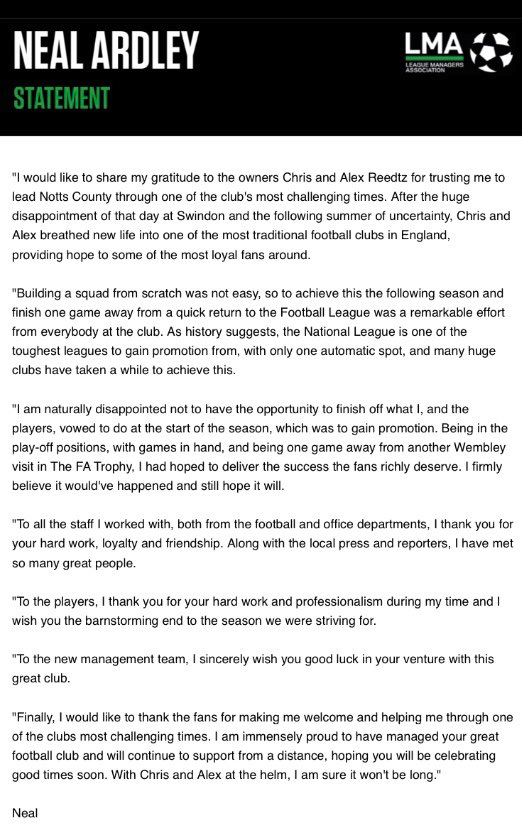 NEAL ARDLEY

STATEMENT

LMA
LEAGUE MANAGERS ASSOCIATION

"I would like to share my gratitude to the owners Chris and Alex Reedtz for trusting me to lead Notts County through one of the club's most challenging times. After the huge disappointment of that day at Swindon and the following summer of uncertainty, Chris and Alex breathed new life into one of the most traditional football clubs in England, providing hope to some of the most loyal fans around.

"Building a squad from scratch was not easy, so to achieve this the following season and finish one game away from a quick return to the Football League was a remarkable effort from everybody at the club. As history suggests, the National League is one of the toughest leagues to gain promotion from, with only one automatic spot, and many huge clubs have taken a while to achieve this.

"I am naturally disappointed not to have the opportunity to finish off what I, and the players, vowed to do at the start of the season, which was to gain promotion. Being in the play-off positions, with games in hand, and being one game away from another Wembley visit in The FA Trophy, I had hoped to deliver the success the fans richly deserve. I firmly believe it would've happened and still hope it will.

"To all the staff I worked with, both from the football and office departments, I thank you for your hard work, loyalty and friendship. Along with the local press and reporters, I have met so many great people.

"To the players, I thank you for your hard work and professionalism during my time and I wish you the barnstorming end to the season we were striving for.

"To the new management team, I sincerely wish you good luck in your venture with this great club.

"Finally, I would like to thank the fans for making me welcome and helping me through one of the clubs most challenging times. I am immensely proud to have managed your great football club and will continue to support from a distance, hoping you will be celebrating good times soon. With Chris and Alex at the helm, I am sure it won't be long."

Neal